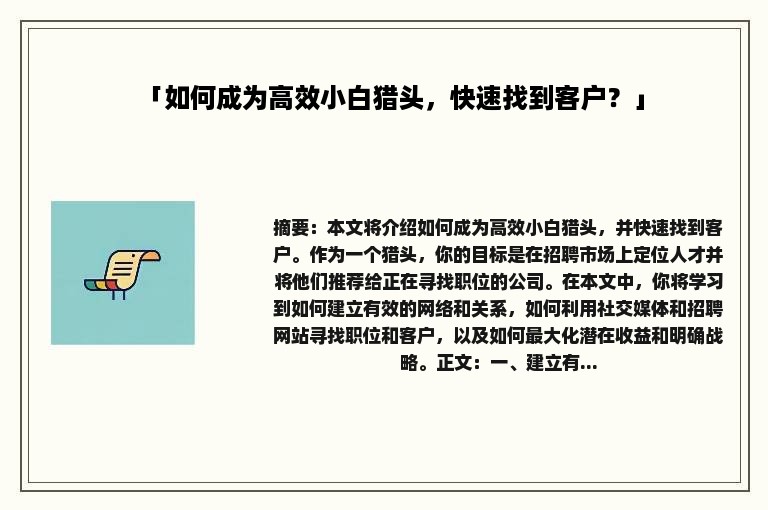 「如何成为高效小白猎头，快速找到客户？」

摘要：本文将介绍如何成为高效小白猎头，并快速找到客户。作为一个猎头，你的目标是在招聘市场上定位人才并将他们推荐给正在寻找职位的公司。在本文中，你将学习到如何建立有效的网络和关系，如何利用社交媒体和招聘网站寻找职位和客户，以及如何最大化潜在收益和明确战略。正文：一、建立有...